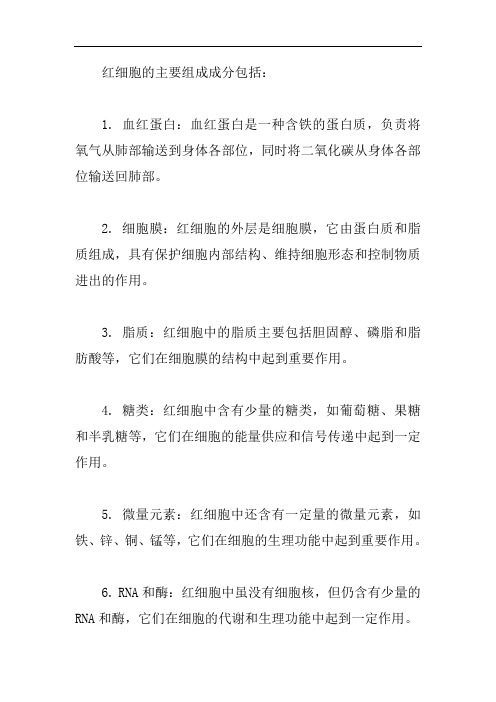 红细胞的主要组成成分包括：

1. 血红蛋白：血红蛋白是一种含铁的蛋白质，负责将氧气从肺部输送到身体各部位，同时将二氧化碳从身体各部位输送回肺部。

2. 细胞膜：红细胞的外层是细胞膜，它由蛋白质和脂质组成，具有保护细胞内部结构、维持细胞形态和控制物质进出的作用。

3. 脂质：红细胞中的脂质主要包括胆固醇、磷脂和脂肪酸等，它们在细胞膜的结构中起到重要作用。

4. 糖类：红细胞中含有少量的糖类，如葡萄糖、果糖和半乳糖等，它们在细胞的能量供应和信号传递中起到一定作用。

5. 微量元素：红细胞中还含有一定量的微量元素，如铁、锌、铜、锰等，它们在细胞的生理功能中起到重要作用。

6. RNA 和酶：红细胞中虽没有细胞核，但仍含有少量的 RNA 和酶，它们在细胞的代谢和生理功能中起到一定作用。